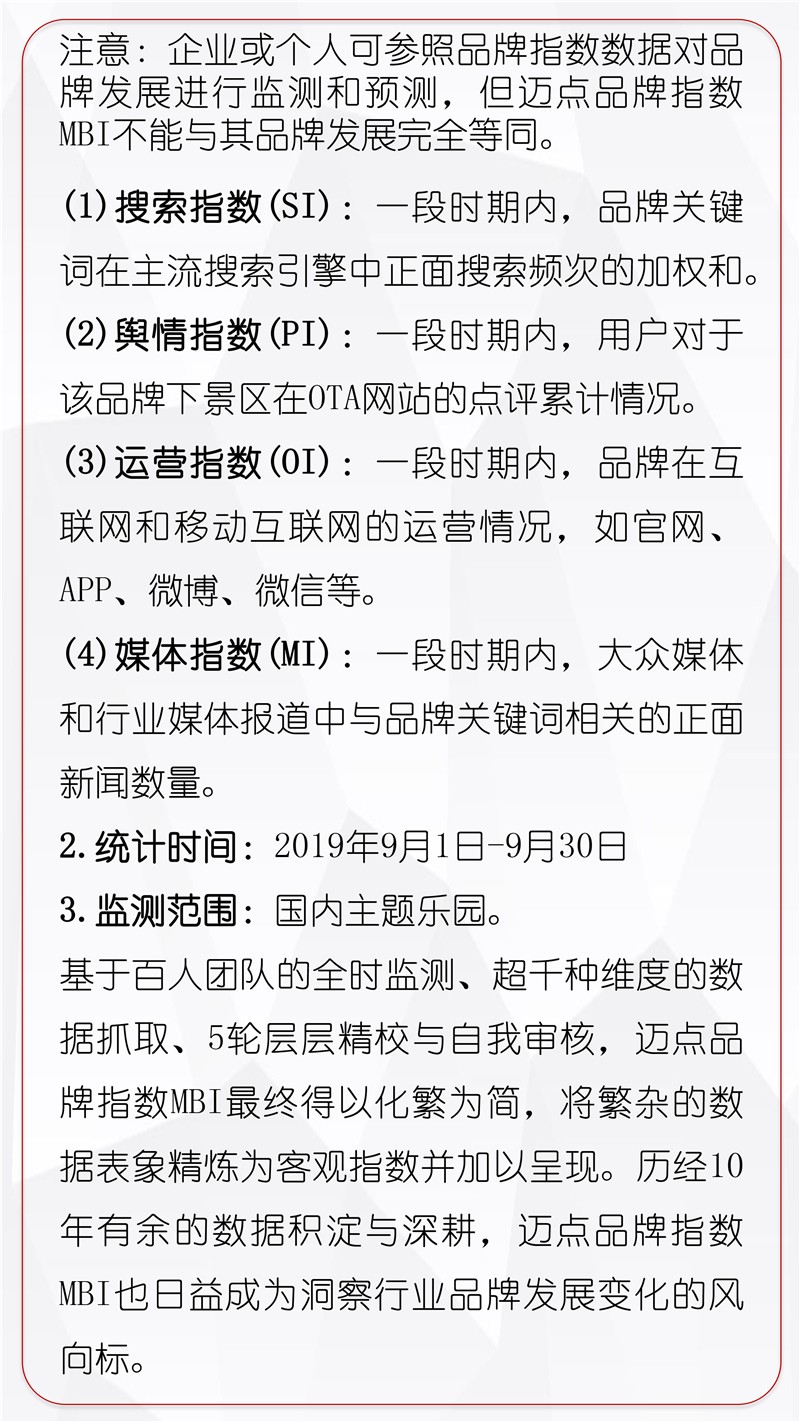 注意：企业或个人可参照品牌指数数据对品牌发展进行监测和预测，但迈点品牌指数MBI不能与其品牌发展完全等同。

(1)搜索指数(SI)：一段时期内，品牌关键词在主流搜索引擎中正面搜索频次的加权和。

(2)舆情指数(PI)：一段时期内，用户对于该品牌下景区在OTA网站的点评累计情况。

(3)运营指数(OI)：一段时期内，品牌在互联网和移动互联网的运营情况，如官网、APP、微博、微信等。

(4)媒体指数(MI)：一段时期内，大众媒体和行业媒体报道中与品牌关键词相关的正面新闻数量。

2.统计时间：2019年9月1日-9月30日

3.监测范围：国内主题乐园。

基于百人团队的全时监测、超千种维度的数据抓取、5轮层层精校与自我审核，迈点品牌指数MBI最终得以化繁为简，将繁杂的数据表象精炼为客观指数并加以呈现。历经10年有余的数据积淀与深耕，迈点品牌指数MBI也日益成为洞察行业品牌发展变化的风向标。